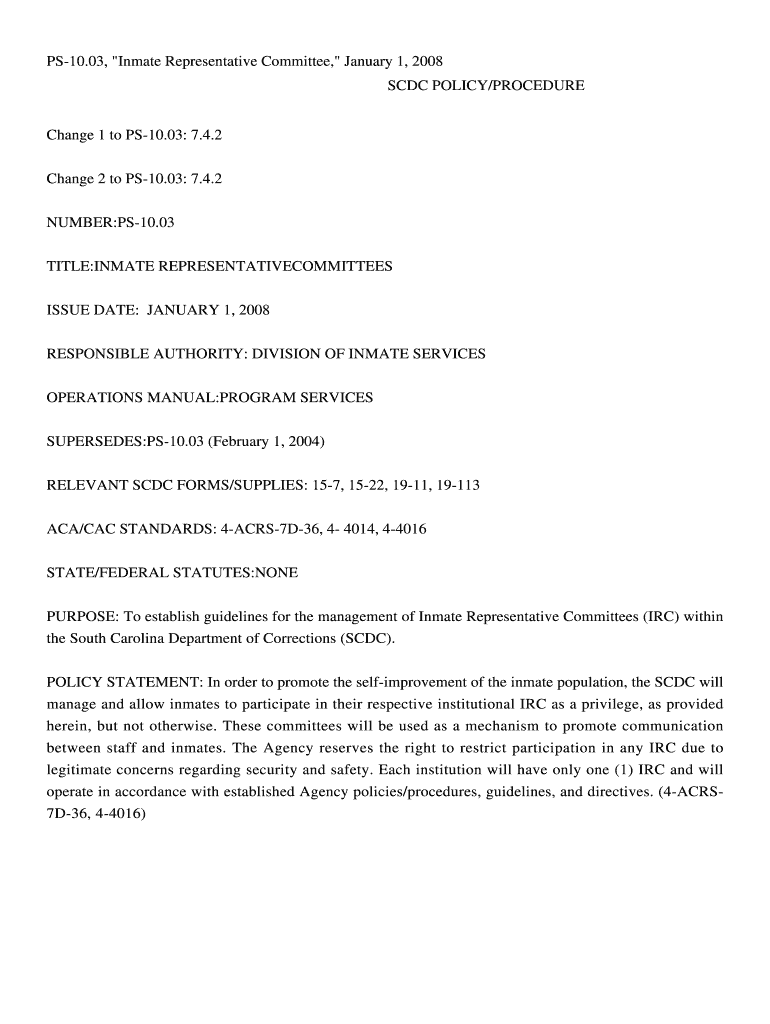 PS-10.03, "Inmate Representative Committee," January 1, 2008

SCDC POLICY/PROCEDURE

Change 1 to PS-10.03: 7.4.2

Change 2 to PS-10.03: 7.4.2

NUMBER:PS-10.03

TITLE:INMATE REPRESENTATIVECOMMITTEES

ISSUE DATE: JANUARY 1, 2008

RESPONSIBLE AUTHORITY: DIVISION OF INMATE SERVICES

OPERATIONS MANUAL:PROGRAM SERVICES

SUPERSEDES:PS-10.03 (February 1, 2004)

RELEVANT SCDC FORMS/SUPPLIES: 15-7, 15-22, 19-11, 19-113

ACA/CAC STANDARDS: 4-ACRS-7D-36, 4- 4014, 4-4016

STATE/FEDERAL STATUTES:NONE

PURPOSE: To establish guidelines for the management of Inmate Representative Committees (IRC) within the South Carolina Department of Corrections (SCDC).

POLICY STATEMENT: In order to promote the self-improvement of the inmate population, the SCDC will manage and allow inmates to participate in their respective institutional IRC as a privilege, as provided herein, but not otherwise. These committees will be used as a mechanism to promote communication between staff and inmates. The Agency reserves the right to restrict participation in any IRC due to legitimate concerns regarding security and safety. Each institution will have only one (1) IRC and will operate in accordance with established Agency policies/procedures, guidelines, and directives. (4-ACRS-7D-36, 4-4016)